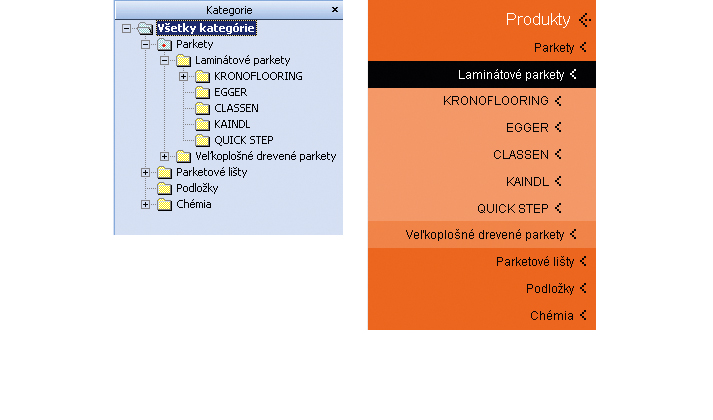 Kategorie ×

Všetky kategórie
Parkety
Laminátové parkety
KRONOFLOORING
EGGER
CLASSEN
KAINDL
QUICK STEP
Veľkoplošné drevené parkety
Parketové lišty
Podložky
Chémia

Produkty
Parkety
Laminátové parkety
KRONOFLOORING
EGGER
CLASSEN
KAINDL
QUICK STEP
Veľkoplošné drevené parkety
Parketové lišty
Podložky
Chémia